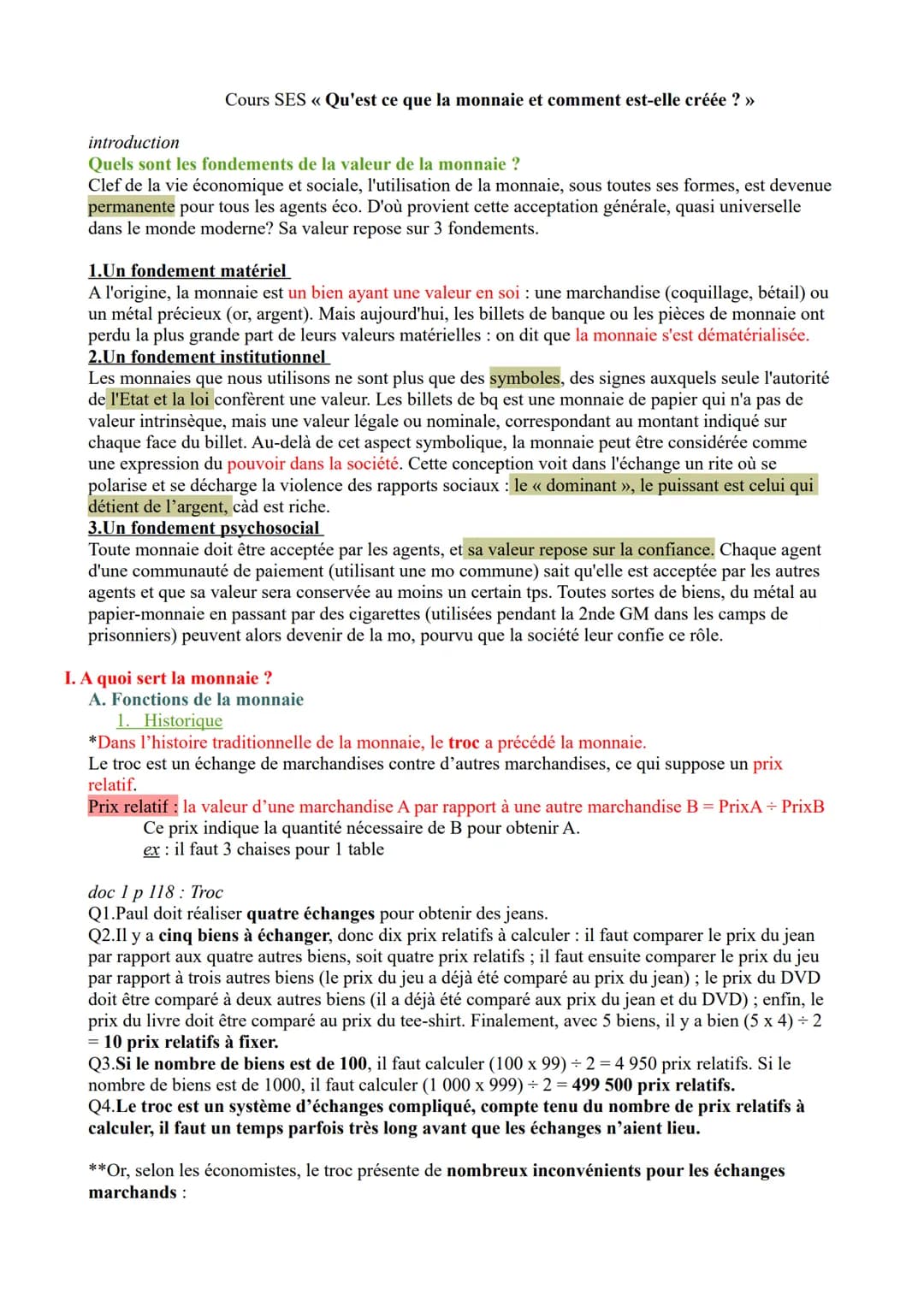 Cours SES « Qu'est ce que la monnaie et comment est-elle créée ? »

introduction
Quels sont les fondements de la valeur de la monnaie ?
Clef de la vie économique et sociale, l'utilisation de la monnaie, sous toutes ses formes, est devenue permanente pour tous les agents éco. D'où provient cette acceptation générale, quasi universelle dans le monde moderne? Sa valeur repose sur 3 fondements.

1.Un fondement matériel
A l'origine, la monnaie est un bien ayant une valeur en soi : une marchandise (coquillage, bétail) ou un métal précieux (or, argent). Mais aujourd'hui, les billets de banque ou les pièces de monnaie ont perdu la plus grande part de leurs valeurs matérielles : on dit que la monnaie s'est dématérialisée.
2.Un fondement institutionnel
Les monnaies que nous utilisons ne sont plus que des symboles, des signes auxquels seule l'autorité de l'Etat et la loi confèrent une valeur. Les billets de bq est une monnaie de papier qui n'a pas de valeur intrinsèque, mais une valeur légale ou nominale, correspondant au montant indiqué sur chaque face du billet. Au-delà de cet aspect symbolique, la monnaie peut être considérée comme une expression du pouvoir dans la société. Cette conception voit dans l'échange un rite où se polarise et se décharge la violence des rapports sociaux : le « dominant », le puissant est celui qui détient de l'argent, càd est riche.
3.Un fondement psychosocial
Toute monnaie doit être acceptée par les agents, et sa valeur repose sur la confiance. Chaque agent d'une communauté de paiement (utilisant une mo commune) sait qu'elle est acceptée par les autres agents et que sa valeur sera conservée au moins un certain tps. Toutes sortes de biens, du métal au papier-monnaie en passant par des cigarettes (utilisées pendant la 2nde GM dans les camps de prisonniers) peuvent alors devenir de la mo, pourvu que la société leur confie ce rôle.

I. A quoi sert la monnaie ?
A. Fonctions de la monnaie
1. Historique
*Dans l'histoire traditionnelle de la monnaie, le troc a précédé la monnaie.
Le troc est un échange de marchandises contre d'autres marchandises, ce qui suppose un prix relatif.
Prix relatif : la valeur d'une marchandise A par rapport à une autre marchandise B = PrixA ÷ PrixB
Ce prix indique la quantité nécessaire de B pour obtenir A.
ex : il faut 3 chaises pour 1 table

doc 1 p 118 : Troc
Q1.Paul doit réaliser quatre échanges pour obtenir des jeans.
Q2.Il y a cinq biens à échanger, donc dix prix relatifs à calculer : il faut comparer le prix du jean par rapport aux quatre autres biens, soit quatre prix relatifs ; il faut ensuite comparer le prix du jeu par rapport à trois autres biens (le prix du jeu a déjà été comparé au prix du jean) ; le prix du DVD doit être comparé à deux autres biens (il a déjà été comparé aux prix du jean et du DVD) ; enfin, le prix du livre doit être comparé au prix du tee-shirt. Finalement, avec 5 biens, il y a bien (5 x 4) ÷ 2 = 10 prix relatifs à fixer.
Q3.Si le nombre de biens est de 100, il faut calculer (100 x 99) ÷ 2 = 4 950 prix relatifs. Si le nombre de biens est de 1000, il faut calculer (1 000 x 999) ÷ 2 = 499 500 prix relatifs.
Q4.Le troc est un système d'échanges compliqué, compte tenu du nombre de prix relatifs à calculer, il faut un temps parfois très long avant que les échanges n'aient lieu.

**Or, selon les économistes, le troc présente de nombreux inconvénients pour les échanges marchands :